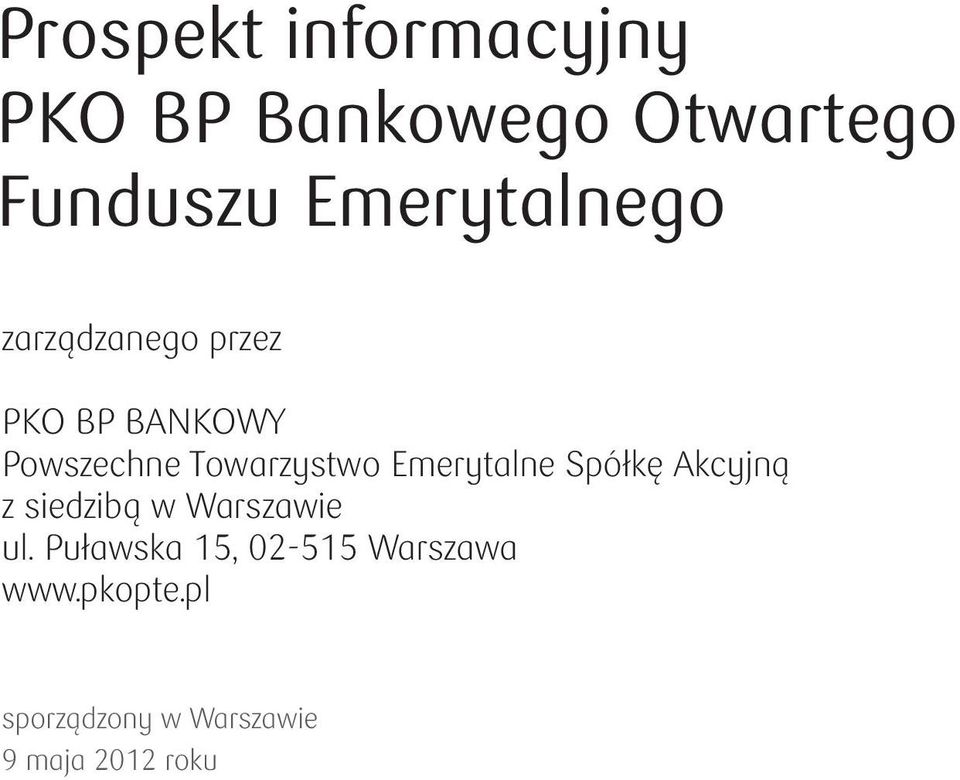 Prospekt informacyjny
PKO BP Bankowego Otwartego
Funduszu Emerytalnego

zarządzanego przez

PKO BP BANKOWY
Powszechne Towarzystwo Emerytalne Spółkę Akcyjną
z siedzibą w Warszawie
ul. Puławska 15, 02-515 Warszawa
www.pkopte.pl

sporządzony w Warszawie
9 maja 2012 roku